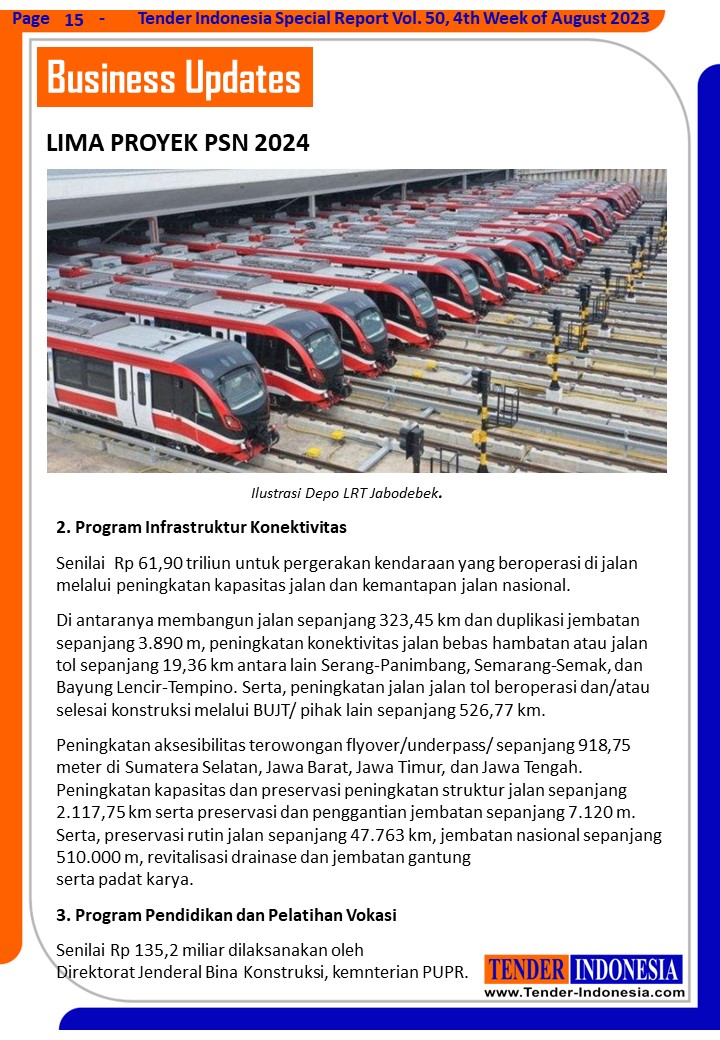 Page 15 - Tender Indonesia Special Report Vol. 50, 4th Week of August 2023

Business Updates

LIMA PROYEK PSN 2024

Ilustrasi Depo LRT Jabodebek.

2. Program Infrastruktur Konektivitas

Senilai Rp 61,90 triliun untuk pergerakan kendaraan yang beroperasi di jalan melalui peningkatan kapasitas jalan dan kemantapan jalan nasional.

Di antaranya membangun jalan sepanjang 323,45 km dan duplikasi jembatan sepanjang 3.890 m, peningkatan konektivitas jalan bebas hambatan atau jalan tol sepanjang 19,36 km antara lain Serang-Panimbang, Semarang-Semak, dan Bayung Lencir-Tempino. Serta, peningkatan jalan jalan tol beroperasi dan/atau selesai konstruksi melalui BUJT/ pihak lain sepanjang 526,77 km.

Peningkatan aksesibilitas terowongan flyover/underpass/ sepanjang 918,75 meter di Sumatera Selatan, Jawa Barat, Jawa Timur, dan Jawa Tengah. Peningkatan kapasitas dan preservasi peningkatan struktur jalan sepanjang 2.117,75 km serta preservasi dan penggantian jembatan sepanjang 7.120 m. Serta, preservasi rutin jalan sepanjang 47.763 km, jembatan nasional sepanjang 510.000 m, revitalisasi drainase dan jembatan gantung serta padat karya.

3. Program Pendidikan dan Pelatihan Vokasi

Senilai Rp 135,2 miliar dilaksanakan oleh Direktorat Jenderal Bina Konstruksi, kemnterian PUPR.

TENDER INDONESIA
www.Tender-Indonesia.com